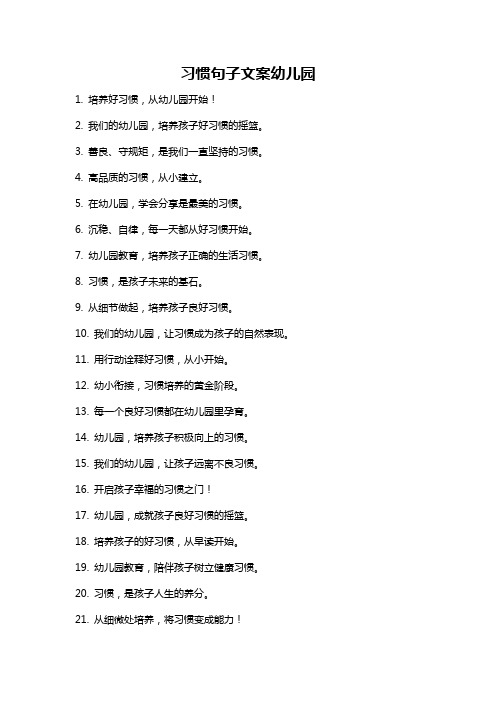 习惯句子文案幼儿园

1. 培养好习惯，从幼儿园开始！

2. 我们的幼儿园，培养孩子好习惯的摇篮。

3. 善良、守规矩，是我们一直坚持的习惯。

4. 高品质的习惯，从小建立。

5. 在幼儿园，学会分享是最美的习惯。

6. 沉稳、自律，每一天都从好习惯开始。

7. 幼儿园教育，培养孩子正确的生活习惯。

8. 习惯，是孩子未来的基石。

9. 从细节做起，培养孩子良好习惯。

10. 我们的幼儿园，让习惯成为孩子的自然表现。

11. 用行动诠释好习惯，从小开始。

12. 幼小衔接，习惯培养的黄金阶段。

13. 每一个良好习惯都在幼儿园里孕育。

14. 幼儿园，培养孩子积极向上的习惯。

15. 我们的幼儿园，让孩子远离不良习惯。

16. 开启孩子幸福的习惯之门！

17. 幼儿园，成就孩子良好习惯的摇篮。

18. 培养孩子的好习惯，从早读开始。

19. 幼儿园教育，陪伴孩子树立健康习惯。

20. 习惯，是孩子人生的养分。

21. 从细微处培养，将习惯变成能力！